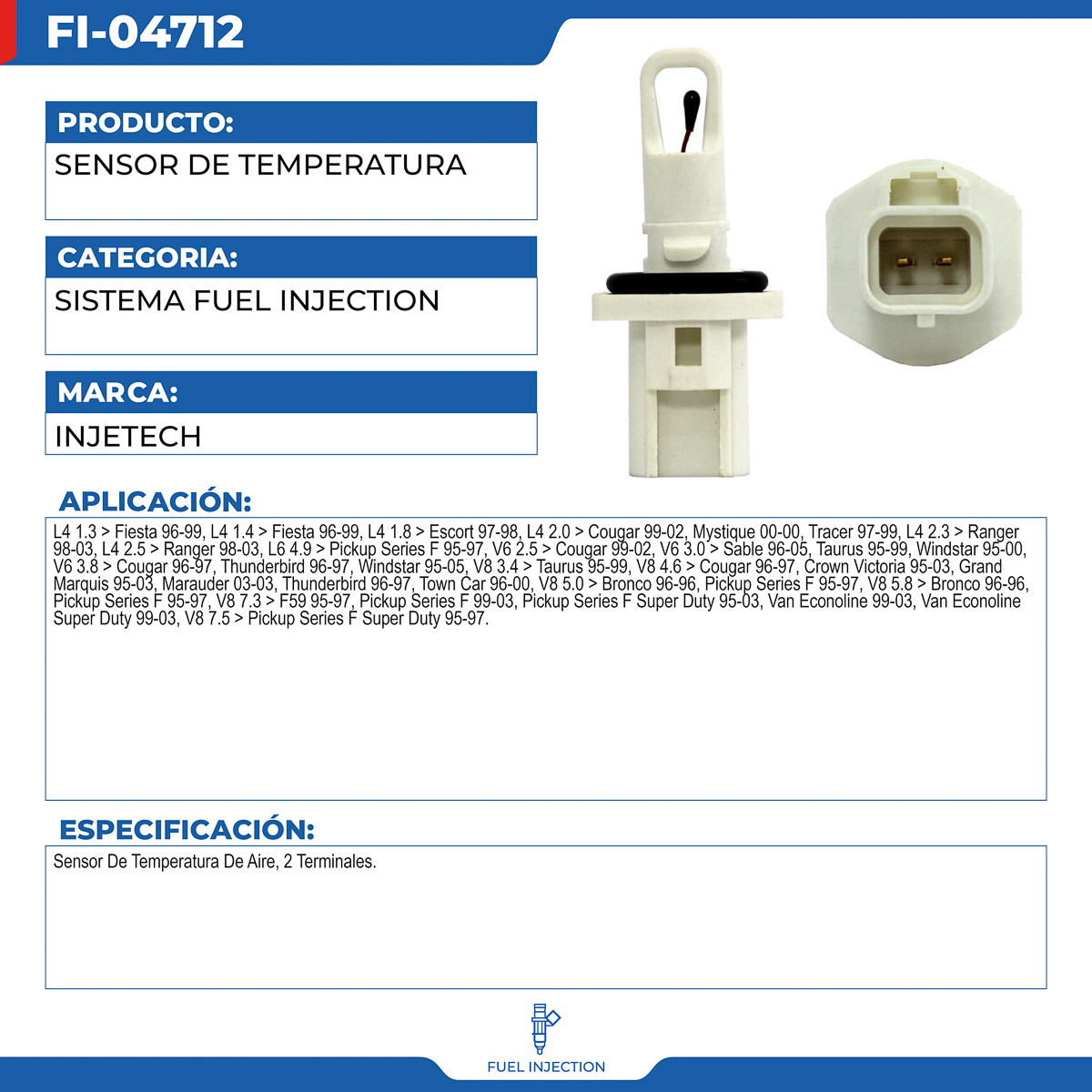 FI-04712

PRODUCTO:

SENSOR DE TEMPERATURA

CATEGORIA:

SISTEMA FUEL INJECTION

MARCA:

INJETECH

APLICACIÓN:

L4 1.3 > Fiesta 96-99, L4 1.4 > Fiesta 96-99, L4 1.8 > Escort 97-98, L4 2.0 > Cougar 99-02, Mystique 00-00, Tracer 97-99, L4 2.3 > Ranger 98-03, L4 2.5 > Ranger 98-03, L6 4.9 > Pickup Series F 95-97, V6 2.5 > Cougar 99-02, V6 3.0 > Sable 96-05, Taurus 95-99, Windstar 95-00, V6 3.8 > Cougar 96-97, Thunderbird 96-97, Windstar 95-05, V8 3.4 > Taurus 95-99, V8 4.6 > Cougar 96-97, Crown Victoria 95-03, Grand Marquis 95-03, Marauder 03-03, Thunderbird 96-97, Town Car 96-00, V8 5.0 > Bronco 96-96, Pickup Series F 95-97, V8 5.8 > Bronco 96-96, Pickup Series F 95-97, V8 7.3 > F59 95-97, Pickup Series F 99-03, Pickup Series F Super Duty 95-03, Van Econoline 99-03, Van Econoline Super Duty 99-03, V8 7.5 > Pickup Series F Super Duty 95-97.

ESPECIFICACIÓN:

Sensor De Temperatura De Aire, 2 Terminales.

FUEL INJECTION